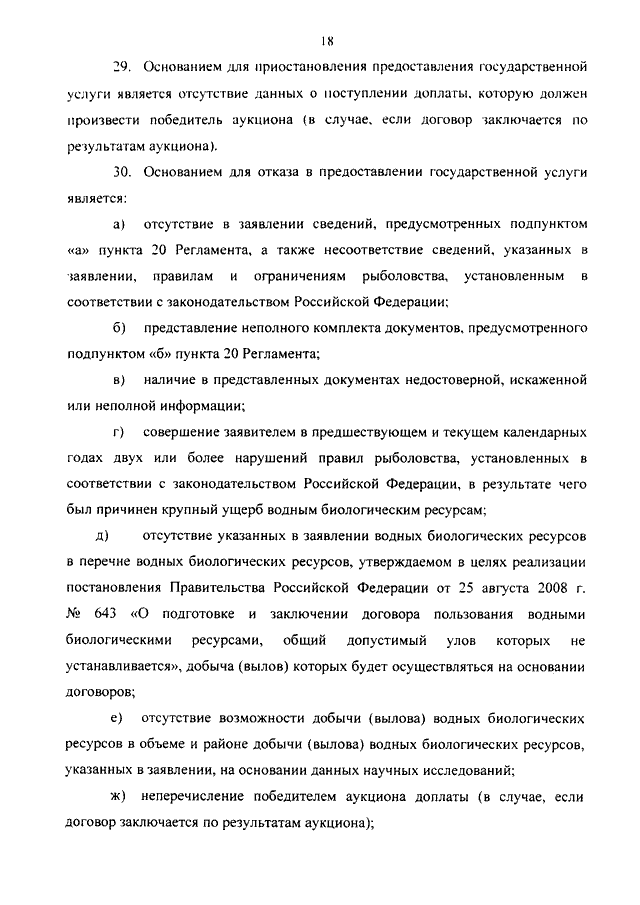 18

29. Основанием для приостановления предоставления государственной услуги является отсутствие данных о поступлении доплаты, которую должен произвести победитель аукциона (в случае, если договор заключается по результатам аукциона).

30. Основанием для отказа в предоставлении государственной услуги является:

а) отсутствие в заявлении сведений, предусмотренных подпунктом «а» пункта 20 Регламента, а также несоответствие сведений, указанных в заявлении, правилам и ограничениям рыболовства, установленным в соответствии с законодательством Российской Федерации;

б) представление неполного комплекта документов, предусмотренного подпунктом «б» пункта 20 Регламента;

в) наличие в представленных документах недостоверной, искаженной или неполной информации;

г) совершение заявителем в предшествующем и текущем календарных годах двух или более нарушений правил рыболовства, установленных в соответствии с законодательством Российской Федерации, в результате чего был причинен крупный ущерб водным биологическим ресурсам;

д) отсутствие указанных в заявлении водных биологических ресурсов в перечне водных биологических ресурсов, утверждаемом в целях реализации постановления Правительства Российской Федерации от 25 августа 2008 г. № 643 «О подготовке и заключении договора пользования водными биологическими ресурсами, общий допустимый улов которых не устанавливается», добыча (вылов) которых будет осуществляться на основании договоров;

е) отсутствие возможности добычи (вылова) водных биологических ресурсов в объеме и районе добычи (вылова) водных биологических ресурсов, указанных в заявлении, на основании данных научных исследований;

ж) неперечисление победителем аукциона доплаты (в случае, если договор заключается по результатам аукциона);